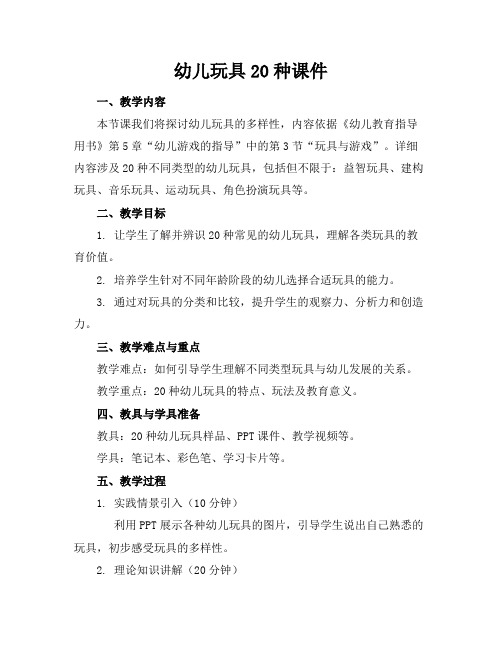 幼儿玩具20种课件

一、教学内容

本节课我们将探讨幼儿玩具的多样性，内容依据《幼儿教育指导用书》第5章“幼儿游戏的指导”中的第3节“玩具与游戏”。详细内容涉及20种不同类型的幼儿玩具，包括但不限于：益智玩具、建构玩具、音乐玩具、运动玩具、角色扮演玩具等。

二、教学目标

1. 让学生了解并辨识20种常见的幼儿玩具，理解各类玩具的教育价值。

2. 培养学生针对不同年龄阶段的幼儿选择合适玩具的能力。

3. 通过对玩具的分类和比较，提升学生的观察力、分析力和创造力。

三、教学难点与重点

教学难点：如何引导学生理解不同类型玩具与幼儿发展的关系。

教学重点：20种幼儿玩具的特点、玩法及教育意义。

四、教具与学具准备

教具：20种幼儿玩具样品、PPT课件、教学视频等。

学具：笔记本、彩色笔、学习卡片等。

五、教学过程

1. 实践情景引入（10分钟）

利用PPT展示各种幼儿玩具的图片，引导学生说出自己熟悉的玩具，初步感受玩具的多样性。

2. 理论知识讲解（20分钟）